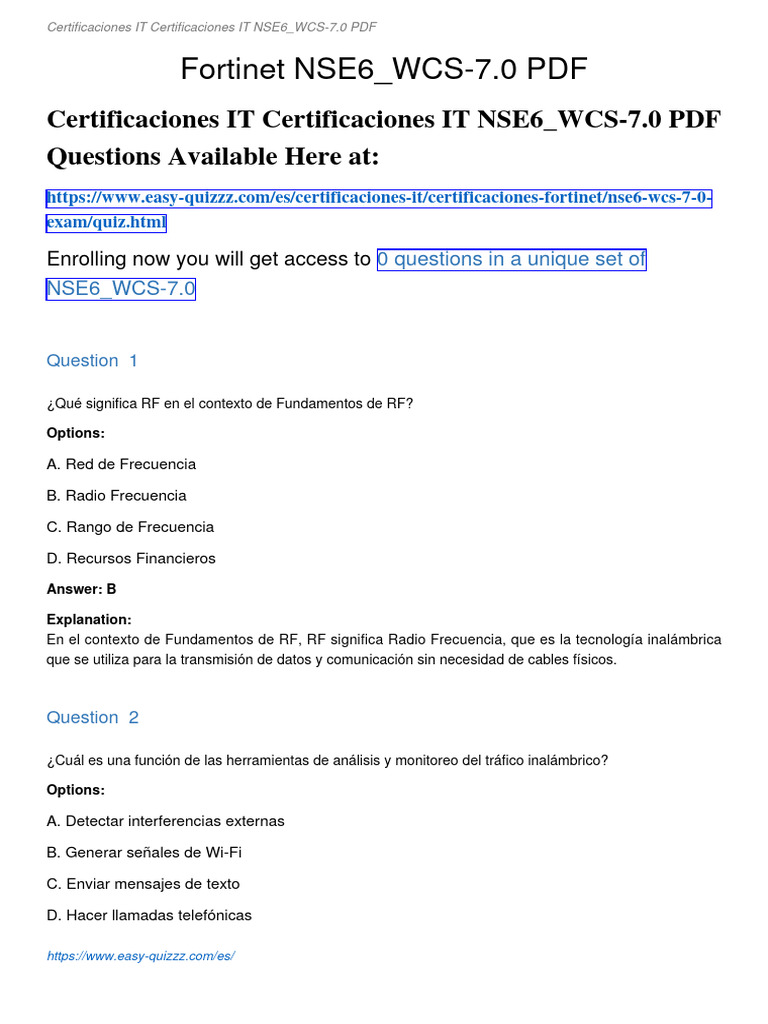 Certificaciones IT Certificaciones IT NSE6_WCS-7.0 PDF

Fortinet NSE6_WCS-7.0 PDF

Certificaciones IT Certificaciones IT NSE6_WCS-7.0 PDF Questions Available Here at:

https://www.easy-quizzz.com/es/certificaciones-it/certificaciones-fortinet/nse6-wcs-7-0-exam/quiz.html

Enrolling now you will get access to 0 questions in a unique set of NSE6_WCS-7.0

Question 1

¿Qué significa RF en el contexto de Fundamentos de RF?

Options:

A. Red de Frecuencia

B. Radio Frecuencia

C. Rango de Frecuencia

D. Recursos Financieros

Answer: B

Explanation:
En el contexto de Fundamentos de RF, RF significa Radio Frecuencia, que es la tecnología inalámbrica que se utiliza para la transmisión de datos y comunicación sin necesidad de cables físicos.

Question 2

¿Cuál es una función de las herramientas de análisis y monitoreo del tráfico inalámbrico?

Options:

A. Detectar interferencias externas

B. Generar señales de Wi-Fi

C. Enviar mensajes de texto

D. Hacer llamadas telefónicas

https://www.easy-quizzz.com/es/